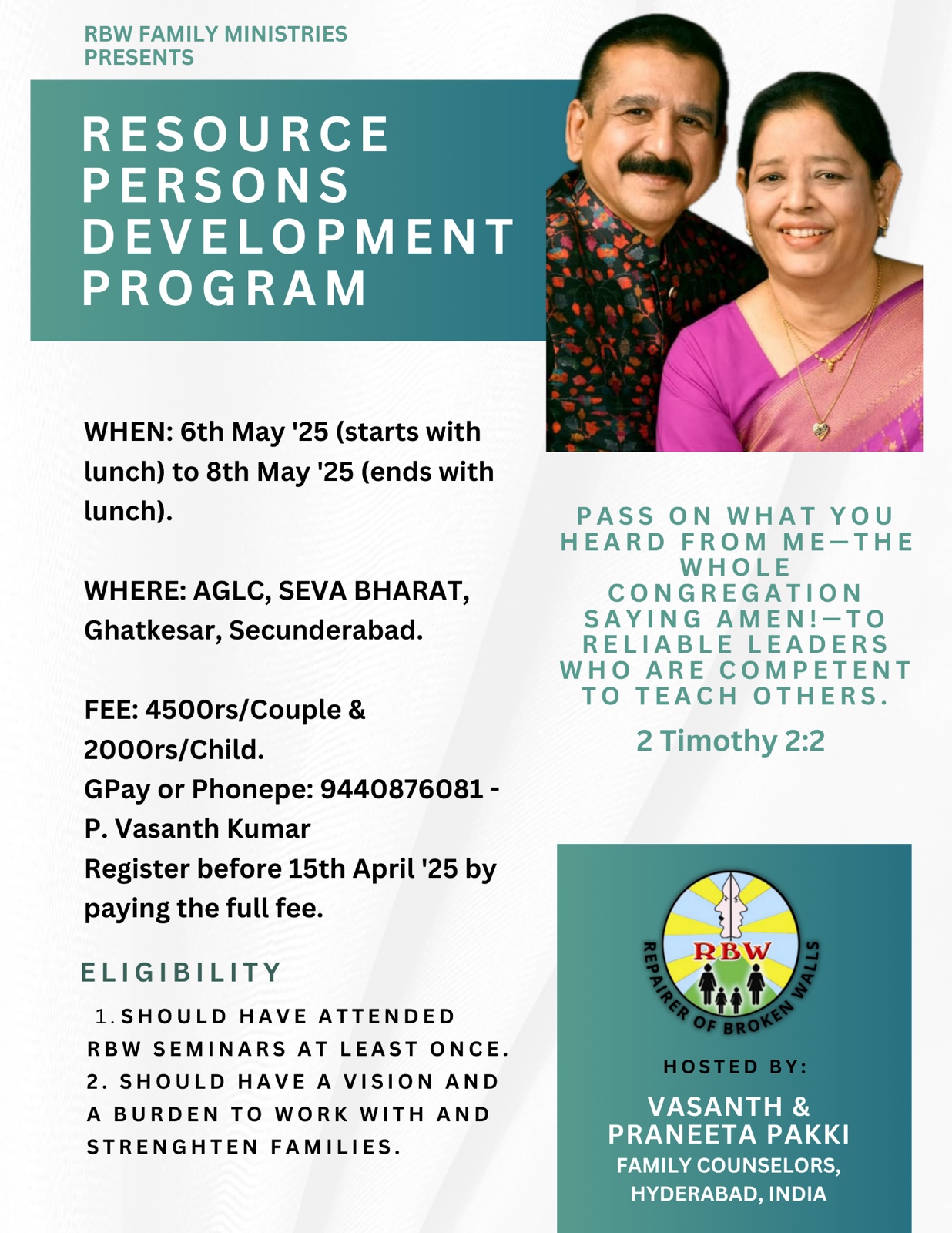 RBW FAMILY MINISTRIES PRESENTS

RESOURCE PERSONS DEVELOPMENT PROGRAM

WHEN: 6th May '25 (starts with lunch) to 8th May '25 (ends with lunch).

WHERE: AGLC, SEVA BHARAT, Ghatkesar, Secunderabad.

FEE: 4500rs/Couple & 2000rs/Child.
GPay or Phonepe: 9440876081 - P. Vasanth Kumar
Register before 15th April '25 by paying the full fee.

ELIGIBILITY

1. SHOULD HAVE ATTENDED RBW SEMINARS AT LEAST ONCE.
2. SHOULD HAVE A VISION AND A BURDEN TO WORK WITH AND STRENGHTEN FAMILIES.

PASS ON WHAT YOU HEARD FROM ME—THE WHOLE CONGREGATION SAYING AMEN!—TO RELIABLE LEADERS WHO ARE COMPETENT TO TEACH OTHERS.

2 Timothy 2:2

RBW
REPAIRER OF BROKEN WALLS

HOSTED BY:

VASANTH & PRANEETA PAKKI
FAMILY COUNSELORS, HYDERABAD, INDIA